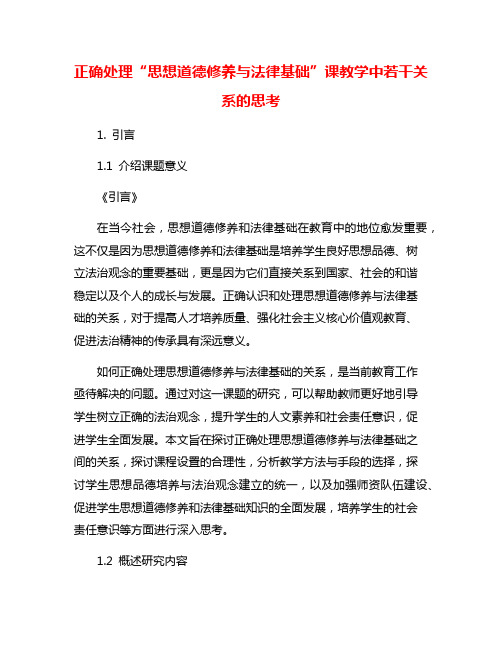 正确处理“思想道德修养与法律基础”课教学中若干关系的思考

1. 引言

1.1 介绍课题意义

《引言》

在当今社会，思想道德修养和法律基础在教育中的地位愈发重要，这不仅是因为思想道德修养和法律基础是培养学生良好思想品德、树立法治观念的重要基础，更是因为它们直接关系到国家、社会的和谐稳定以及个人的成长与发展。正确认识和处理思想道德修养与法律基础的关系，对于提高人才培养质量、强化社会主义核心价值观教育、促进法治精神的传承具有深远意义。

如何正确处理思想道德修养与法律基础的关系，是当前教育工作亟待解决的问题。通过对这一课题的研究，可以帮助教师更好地引导学生树立正确的法治观念，提升学生的人文素养和社会责任意识，促进学生全面发展。本文旨在探讨正确处理思想道德修养与法律基础之间的关系，探讨课程设置的合理性，分析教学方法与手段的选择，探讨学生思想品德培养与法治观念建立的统一，以及加强师资队伍建设、促进学生思想道德修养和法律基础知识的全面发展，培养学生的社会责任意识等方面进行深入思考。

1.2 概述研究内容